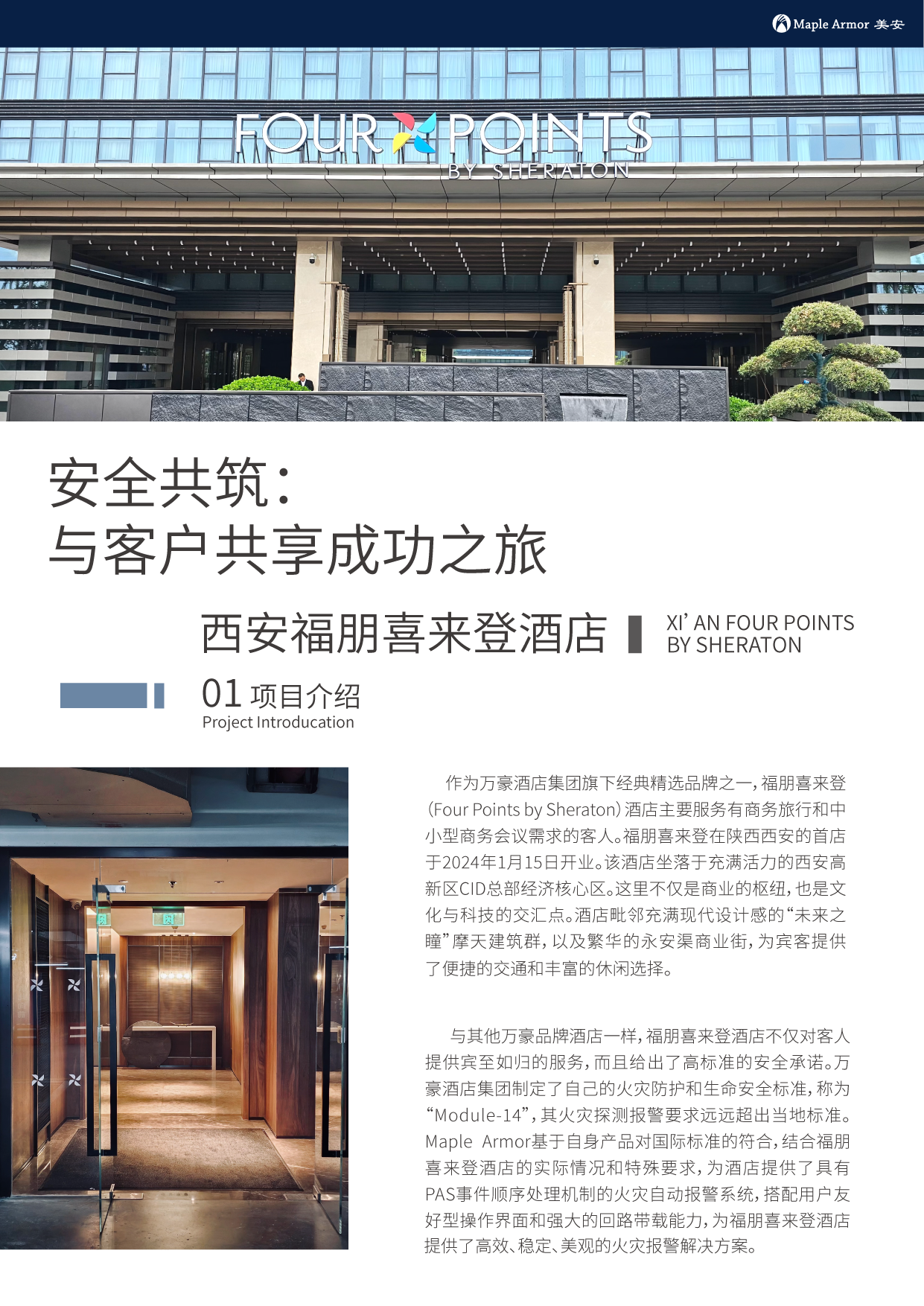 Maple Armor 美安

FOUR POINTS
BY SHERATON

安全共筑：
与客户共享成功之旅

西安福朋喜来登酒店

XI' AN FOUR POINTS BY SHERATON

01 项目介绍
Project Introducation

作为万豪酒店集团旗下经典精选品牌之一，福朋喜来登（Four Points by Sheraton）酒店主要服务有商务旅行和中小型商务会议需求的客人。福朋喜来登在陕西西安的首店于2024年1月15日开业。该酒店坐落于充满活力的西安高新区CID总部经济核心区。这里不仅是商业的枢纽，也是文化与科技的交汇点。酒店毗邻充满现代设计感的“未来之瞳”摩天建筑群，以及繁华的永安渠商业街，为宾客提供了便捷的交通和丰富的休闲选择。

与其他万豪品牌酒店一样，福朋喜来登酒店不仅对客人提供宾至如归的服务，而且给出了高标准的安全承诺。万豪酒店集团制定了自己的火灾防护和生命安全标准，称为“Module-14”，其火灾探测报警要求远远超出当地标准。Maple Armor基于自身产品对国际标准的符合，结合福朋喜来登酒店的实际情况和特殊要求，为酒店提供了具有PAS事件顺序处理机制的火灾自动报警系统，搭配用户友好型操作界面和强大的回路带载能力，为福朋喜来登酒店提供了高效、稳定、美观的火灾报警解决方案。